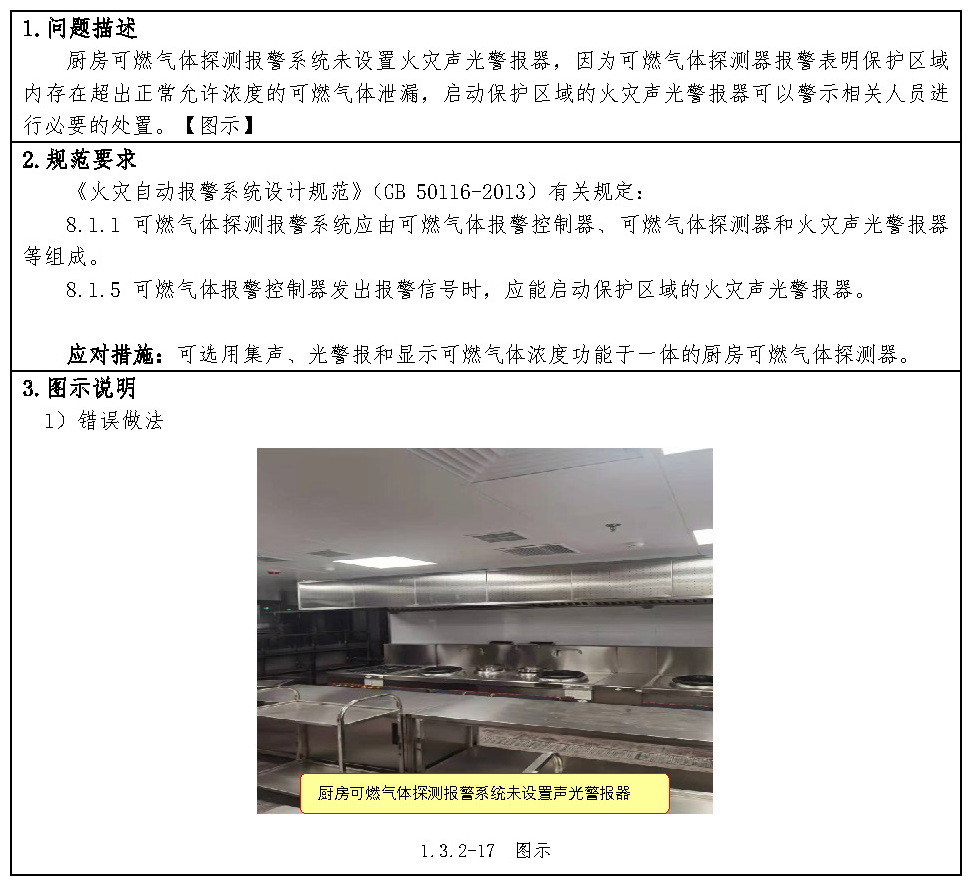 1. 问题描述

厨房可燃气体探测报警系统未设置火灾声光警报器，因为可燃气体探测器报警表明保护区域内存在超出正常允许浓度的可燃气体泄漏，启动保护区域的火灾声光警报器可以警示相关人员进行必要的处置。【图示】

2. 规范要求

《火灾自动报警系统设计规范》（GB 50116-2013）有关规定：

8.1.1 可燃气体探测报警系统应由可燃气体报警控制器、可燃气体探测器和火灾声光警报器等组成。

8.1.5 可燃气体报警控制器发出报警信号时，应能启动保护区域的火灾声光警报器。

应对措施：可选用集声、光警报和显示可燃气体浓度功能于一体的厨房可燃气体探测器。

3. 图示说明

1）错误做法

厨房可燃气体探测报警系统未设置声光警报器

1.3.2-17 图示